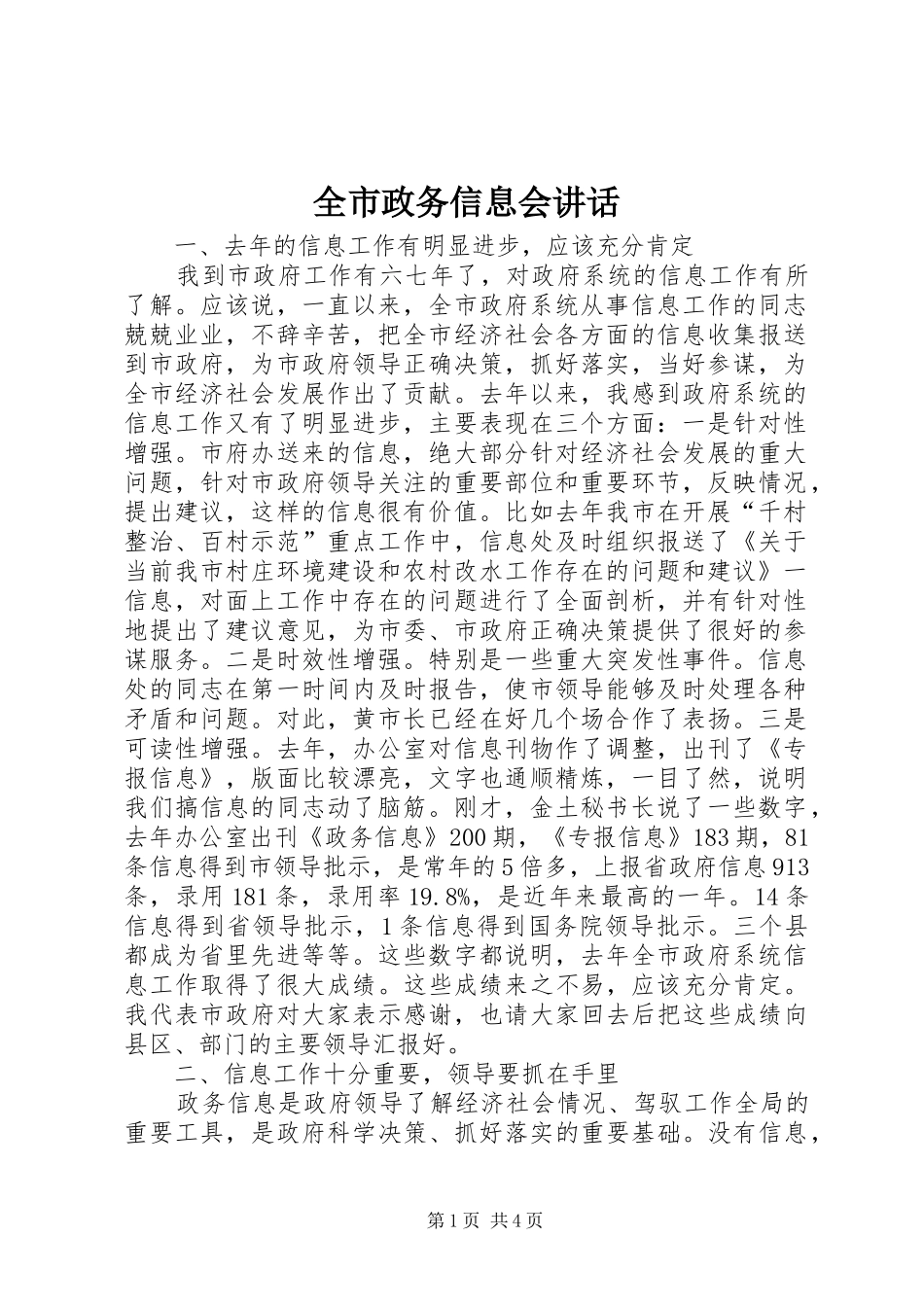 全市政务信息会讲话

一、去年的信息工作有明显进步，应该充分肯定

我到市政府工作有六七年了，对政府系统的信息工作有所了解。应该说，一直以来，全市政府系统从事信息工作的同志兢兢业业，不辞辛苦，把全市经济社会各方面的信息收集报送到市政府，为市政府领导正确决策，抓好落实，当好参谋，为全市经济社会发展作出了贡献。去年以来，我感到政府系统的信息工作又有了明显进步，主要表现在三个方面：一是针对性增强。市府办送来的信息，绝大部分针对经济社会发展的重大问题，针对市政府领导关注的重要部位和重要环节，反映情况，提出建议，这样的信息很有价值。比如去年我市在开展“千村整治、百村示范”重点工作中，信息处及时组织报送了《关于当前我市村庄环境建设和农村改水工作存在的问题和建议》一信息，对面上工作中存在的问题进行了全面剖析，并有针对性地提出了建议意见，为市委、市政府正确决策提供了很好的参谋服务。二是时效性增强。特别是一些重大突发性事件。信息处的同志在第一时间内及时报告，使市领导能够及时处理各种矛盾和问题。对此，黄市长已经在好几个场合作了表扬。三是可读性增强。去年，办公室对信息刊物作了调整，出刊了《专报信息》，版面比较漂亮，文字也通顺精炼，一目了然，说明我们搞信息的同志动了脑筋。刚才，金土秘书长说了一些数字，去年办公室出刊《政务信息》200期，《专报信息》183期，81条信息得到市领导批示，是常年的5倍多，上报省政府信息913条，录用181条，录用率19.8%，是近年来最高的一年。14条信息得到省领导批示，1条信息得到国务院领导批示。三个县都成为省里先进等等。这些数字都说明，去年全市政府系统信息工作取得了很大成绩。这些成绩来之不易，应该充分肯定。我代表市政府对大家表示感谢，也请大家回去后把这些成绩向县区、部门的主要领导汇报好。

二、信息工作十分重要，领导要抓在手里

政务信息是政府领导了解经济社会情况、驾驭工作全局的重要工具，是政府科学决策、抓好落实的重要基础。没有信息，

第1页 共4页